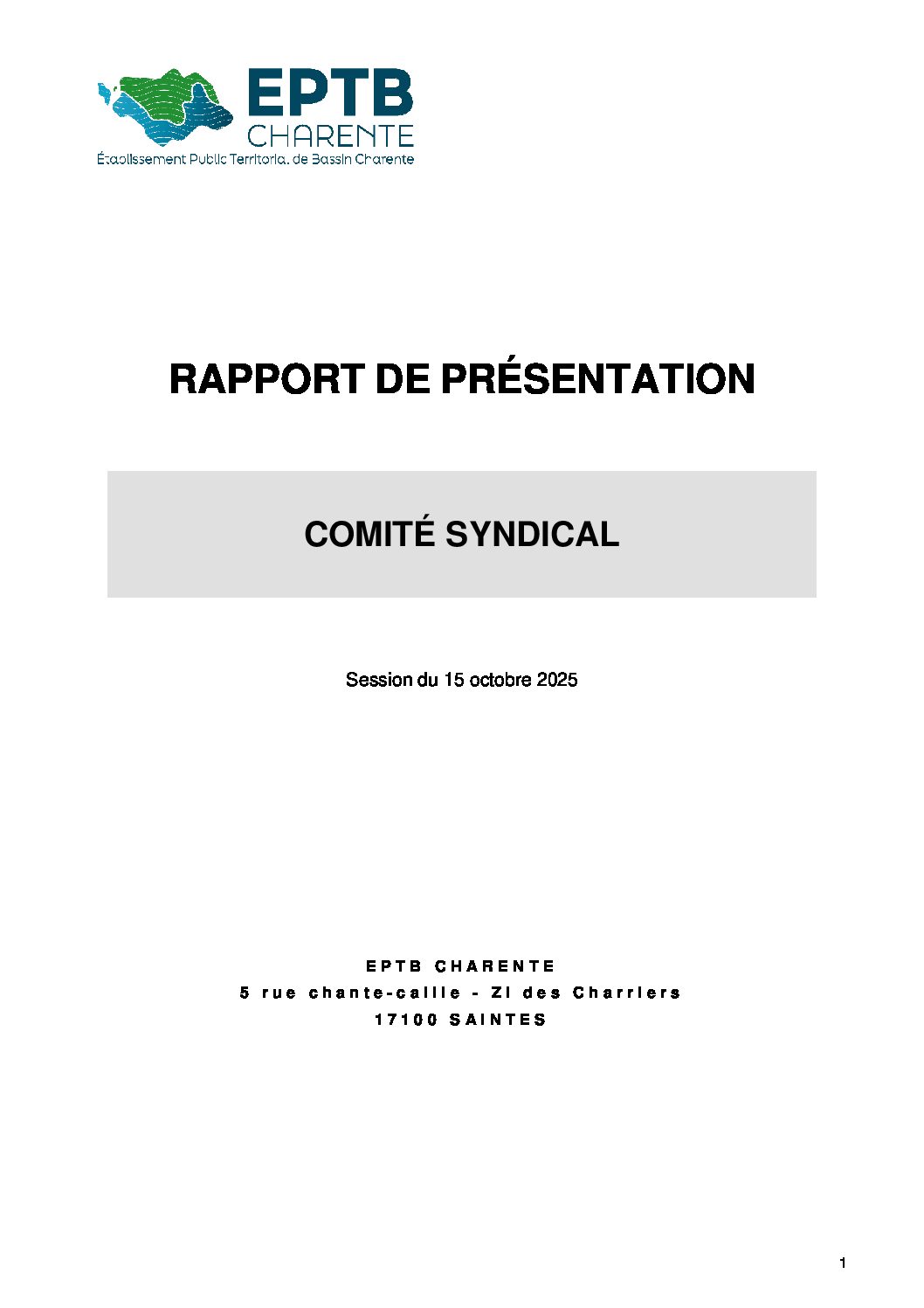 EPTB
CHARENTE
Établissement Public Territorial de Bassin Charente

RAPPORT DE PRÉSENTATION

COMITÉ SYNDICAL

Session du 15 octobre 2025

EPTB CHARENTE
5 rue chante-caille - ZI des Charriers
17100 SAINTES

1